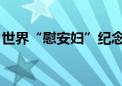 世界“慰安妇”纪念